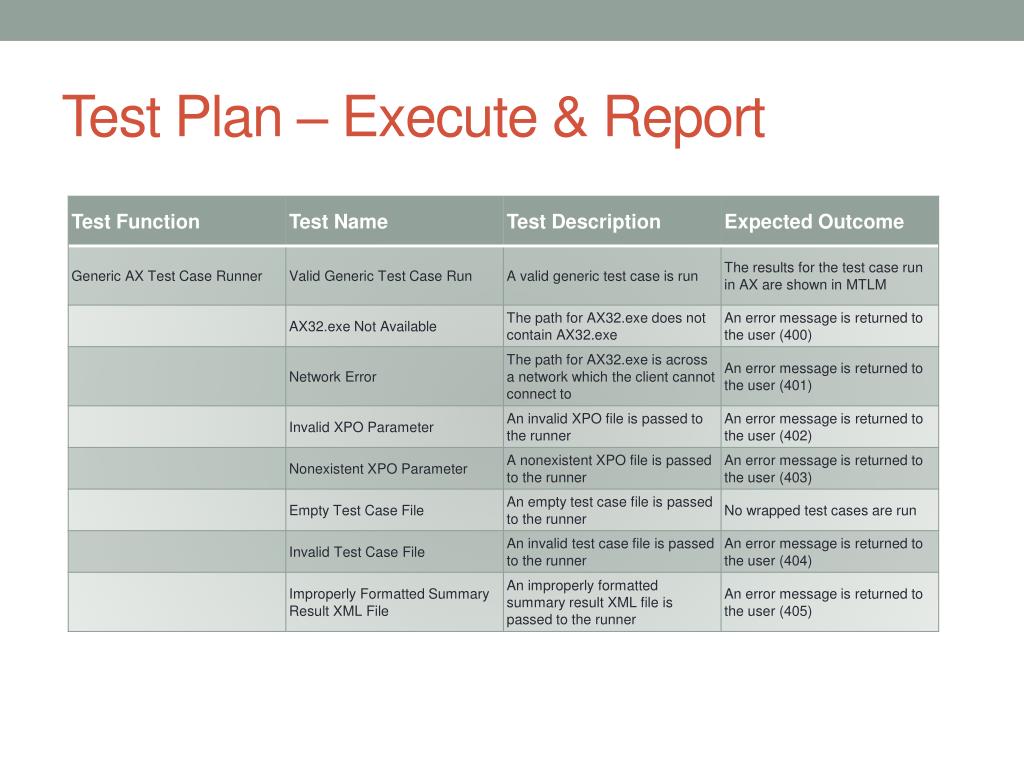 Test Plan – Execute & Report

| Test Function | Test Name | Test Description | Expected Outcome |
|---|---|---|---|
| Generic AX Test Case Runner | Valid Generic Test Case Run | A valid generic test case is run | The results for the test case run in AX are shown in MTLM |
| | AX32.exe Not Available | The path for AX32.exe does not contain AX32.exe | An error message is returned to the user (400) |
| | Network Error | The path for AX32.exe is across a network which the client cannot connect to | An error message is returned to the user (401) |
| | Invalid XPO Parameter | An invalid XPO file is passed to the runner | An error message is returned to the user (402) |
| | Nonexistent XPO Parameter | A nonexistent XPO file is passed to the runner | An error message is returned to the user (403) |
| | Empty Test Case File | An empty test case file is passed to the runner | No wrapped test cases are run |
| | Invalid Test Case File | An invalid test case file is passed to the runner | An error message is returned to the user (404) |
| | Improperly Formatted Summary Result XML File | An improperly formatted summary result XML file is passed to the runner | An error message is returned to the user (405) |